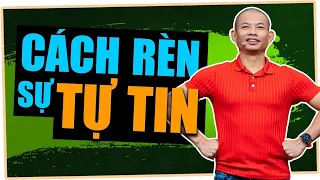 CÁCH RÈN
SỰ TỰ TIN